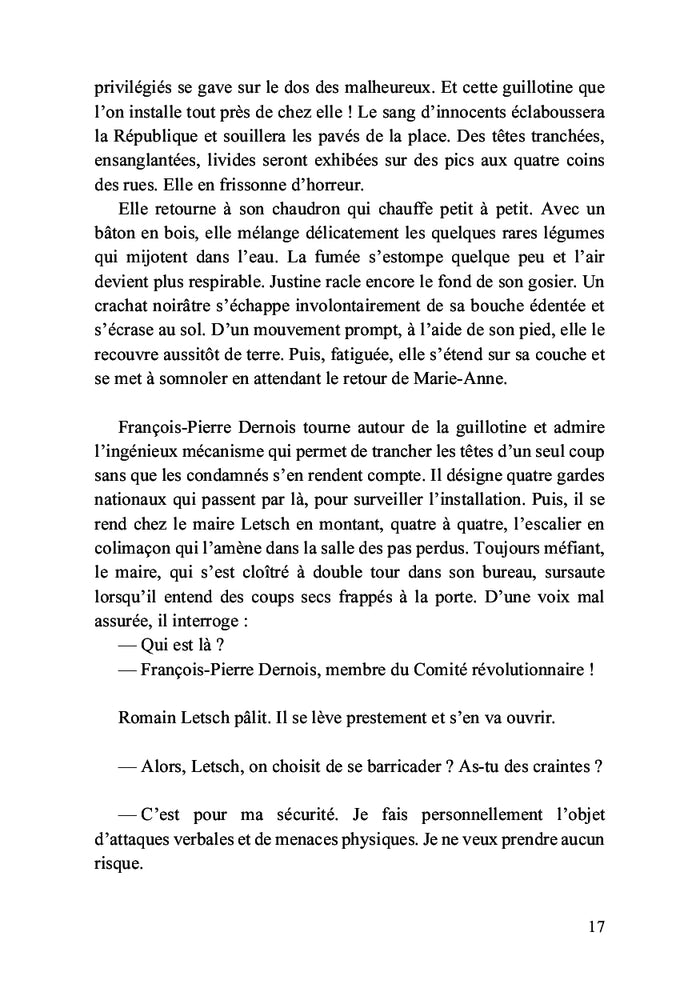 privilégiés se gave sur le dos des malheureux. Et cette guillotine que l'on installe tout près de chez elle ! Le sang d'innocents éclaboussera la République et souillera les pavés de la place. Des têtes tranchées, ensanglantées, livides seront exhibées sur des pics aux quatre coins des rues. Elle en frissonne d'horreur.

Elle retourne à son chaudron qui chauffe petit à petit. Avec un bâton en bois, elle mélange délicatement les quelques rares légumes qui mijotent dans l'eau. La fumée s'estompe quelque peu et l'air devient plus respirable. Justine racle encore le fond de son gosier. Un crachat noirâtre s'échappe involontairement de sa bouche édentée et s'écrase au sol. D'un mouvement prompt, à l'aide de son pied, elle le recouvre aussitôt de terre. Puis, fatiguée, elle s'étend sur sa couche et se met à somnoler en attendant le retour de Marie-Anne.

François-Pierre Dernois tourne autour de la guillotine et admire l'ingénieux mécanisme qui permet de trancher les têtes d'un seul coup sans que les condamnés s'en rendent compte. Il désigne quatre gardes nationaux qui passent par là, pour surveiller l'installation. Puis, il se rend chez le maire Letsch en montant, quatre à quatre, l'escalier en colimaçon qui l'amène dans la salle des pas perdus. Toujours méfiant, le maire, qui s'est cloîtré à double tour dans son bureau, sursaute lorsqu'il entend des coups secs frappés à la porte. D'une voix mal assurée, il interroge :
— Qui est là ?
— François-Pierre Dernois, membre du Comité révolutionnaire !

Romain Letsch pâlit. Il se lève prestement et s'en va ouvrir.

— Alors, Letsch, on choisit de se barricader ? As-tu des craintes ?

— C'est pour ma sécurité. Je fais personnellement l'objet d'attaques verbales et de menaces physiques. Je ne veux prendre aucun risque.

17